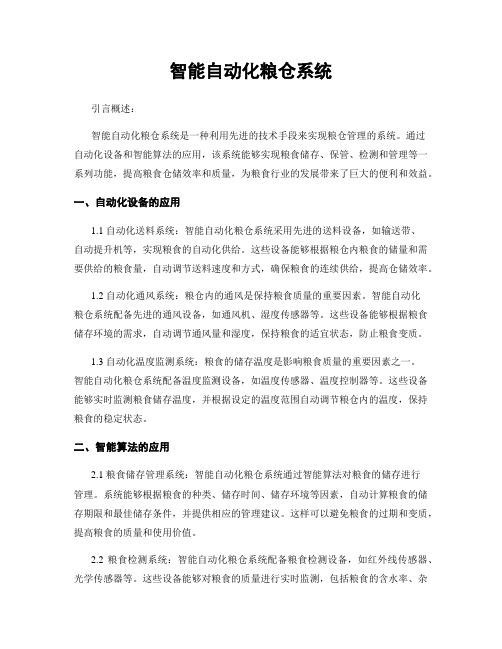 智能自动化粮仓系统

引言概述：

智能自动化粮仓系统是一种利用先进的技术手段来实现粮仓管理的系统。通过自动化设备和智能算法的应用，该系统能够实现粮食储存、保管、检测和管理等一系列功能，提高粮食仓储效率和质量，为粮食行业的发展带来了巨大的便利和效益。

一、自动化设备的应用

1.1 自动化送料系统：智能自动化粮仓系统采用先进的送料设备，如输送带、自动提升机等，实现粮食的自动化供给。这些设备能够根据粮仓内粮食的储量和需要供给的粮食量，自动调节送料速度和方式，确保粮食的连续供给，提高仓储效率。

1.2 自动化通风系统：粮仓内的通风是保持粮食质量的重要因素。智能自动化粮仓系统配备先进的通风设备，如通风机、湿度传感器等。这些设备能够根据粮食储存环境的需求，自动调节通风量和湿度，保持粮食的适宜状态，防止粮食变质。

1.3 自动化温度监测系统：粮食的储存温度是影响粮食质量的重要因素之一。智能自动化粮仓系统配备温度监测设备，如温度传感器、温度控制器等。这些设备能够实时监测粮食储存温度，并根据设定的温度范围自动调节粮仓内的温度，保持粮食的稳定状态。

二、智能算法的应用

2.1 粮食储存管理系统：智能自动化粮仓系统通过智能算法对粮食的储存进行管理。系统能够根据粮食的种类、储存时间、储存环境等因素，自动计算粮食的储存期限和最佳储存条件，并提供相应的管理建议。这样可以避免粮食的过期和变质，提高粮食的质量和使用价值。

2.2 粮食检测系统：智能自动化粮仓系统配备粮食检测设备，如红外线传感器、光学传感器等。这些设备能够对粮食的质量进行实时监测，包括粮食的含水率、杂